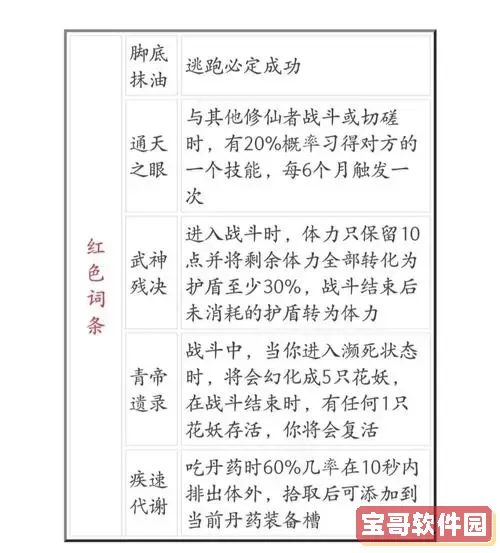 | 红色词条 | 脚底抹油 | 逃跑必定成功 |
|---|---|---|
| | 通天之眼 | 与其他修仙者战斗或切磋时，有20%概率习得对方的一个技能，每6个月触发一次 |
| | 武神残决 | 进入战斗时，体力只保留10点并将剩余体力全部转化为护盾至少30%，战斗结束后未消耗的护盾转为体力 |
| | 青帝遗录 | 战斗中，当你进入濒死状态时，将会幻化成5只花妖，在战斗结束时，有任何1只花妖存活，你将会复活 |
| | 疾速代谢 | 吃丹药时60%几率在10秒内排出体外，拾取后可添加到当前丹药装备槽 |

宝哥软件园